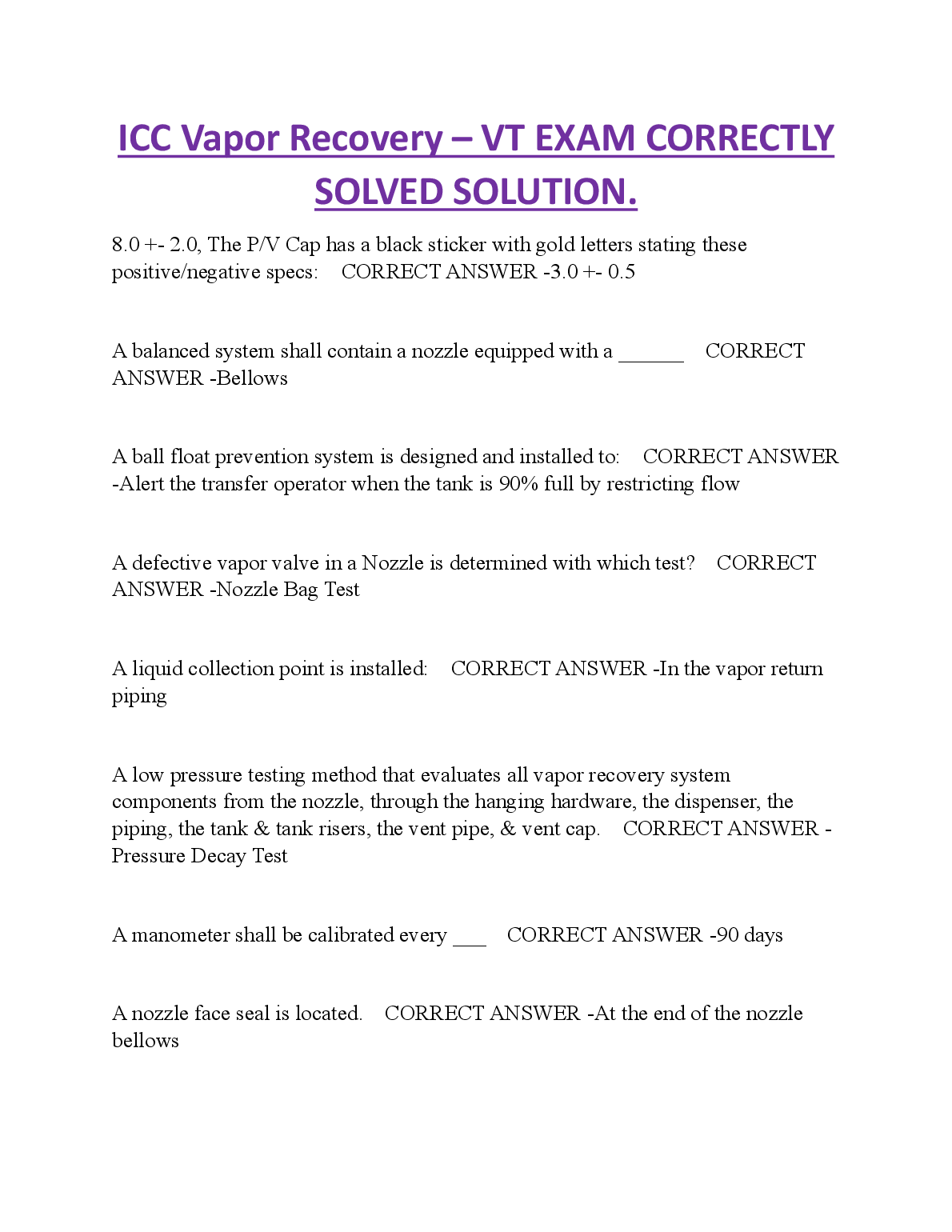 ICC Vapor Recovery – VT EXAM CORRECTLY SOLVED SOLUTION.

8.0 +- 2.0, The P/V Cap has a black sticker with gold letters stating these positive/negative specs: CORRECT ANSWER -3.0 +- 0.5

A balanced system shall contain a nozzle equipped with a ______ CORRECT ANSWER -Bellows

A ball float prevention system is designed and installed to: CORRECT ANSWER -Alert the transfer operator when the tank is 90% full by restricting flow

A defective vapor valve in a Nozzle is determined with which test? CORRECT ANSWER -Nozzle Bag Test

A liquid collection point is installed: CORRECT ANSWER -In the vapor return piping

A low pressure testing method that evaluates all vapor recovery system components from the nozzle, through the hanging hardware, the dispenser, the piping, the tank & tank risers, the vent pipe, & vent cap. CORRECT ANSWER -Pressure Decay Test

A manometer shall be calibrated every ___ CORRECT ANSWER -90 days

A nozzle face seal is located. CORRECT ANSWER -At the end of the nozzle bellows